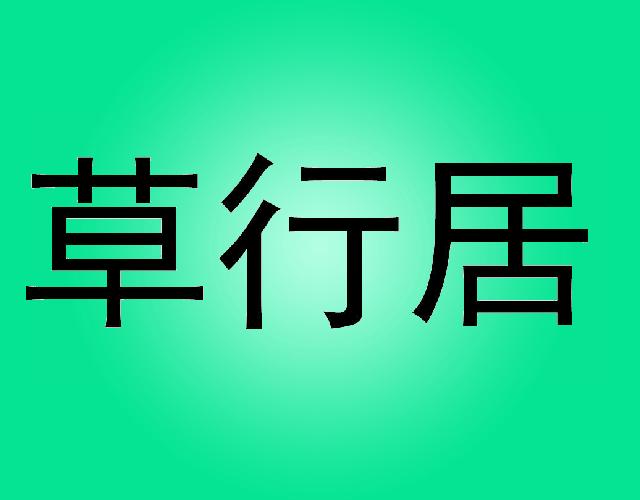 草行居